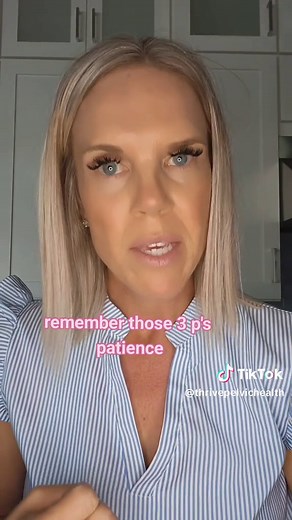 remember those 3 p's
patience

TikTok
@thrivepelvichealth